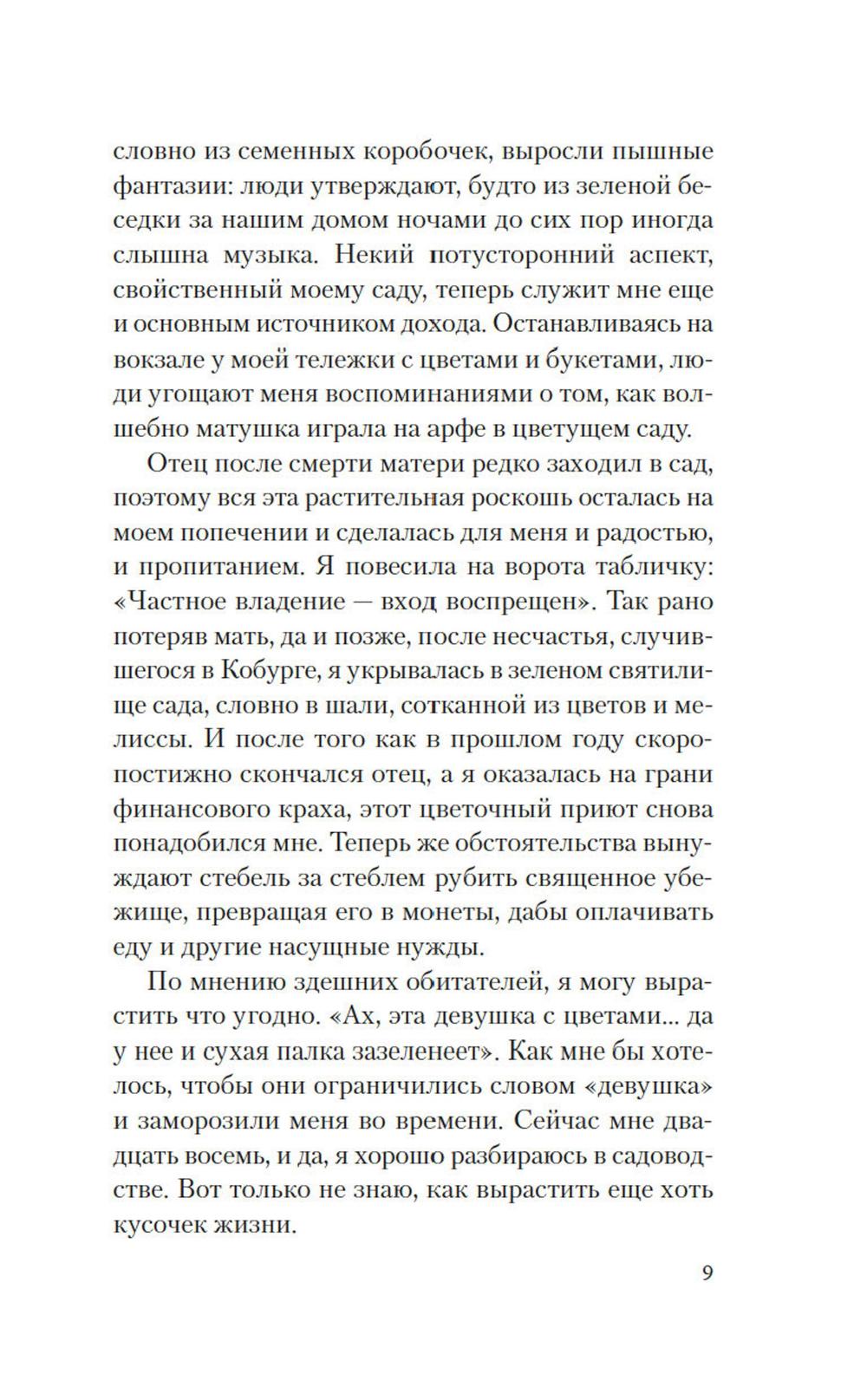 словно из семенных коробочек, выросли пышные фантазии: люди утверждают, будто из зеленой беседки за нашим домом ночами до сих пор иногда слышна музыка. Некий потусторонний аспект, свойственный моему саду, теперь служит мне еще и основным источником дохода. Останавливаясь на вокзале у моей тележки с цветами и букетами, люди угощают меня воспоминаниями о том, как волшебно матушка играла на арфе в цветущем саду.

Отец после смерти матери редко заходил в сад, поэтому вся эта растительная роскошь осталась на моем попечении и сделалась для меня и радостью, и пропитанием. Я повесила на ворота табличку: «Частное владение — вход воспрещен». Так рано потеряв мать, да и позже, после несчастья, случившегося в Кобурге, я укрывалась в зеленом святилище сада, словно в шали, сотканной из цветов и мелиссы. И после того как в прошлом году скоропостижно скончался отец, а я оказалась на грани финансового краха, этот цветочный приют снова понадобился мне. Теперь же обстоятельства вынуждают стебель за стеблем рубить священное убежище, превращая его в монеты, дабы оплачивать еду и другие насущные нужды.

По мнению здешних обитателей, я могу вырастить что угодно. «Ах, эта девушка с цветами... да у нее и сухая палка зазеленеет». Как мне бы хотелось, чтобы они ограничились словом «девушка» и заморозили меня во времени. Сейчас мне двадцать восемь, и да, я хорошо разбираюсь в садоводстве. Вот только не знаю, как вырастить еще хоть кусочек жизни.

9